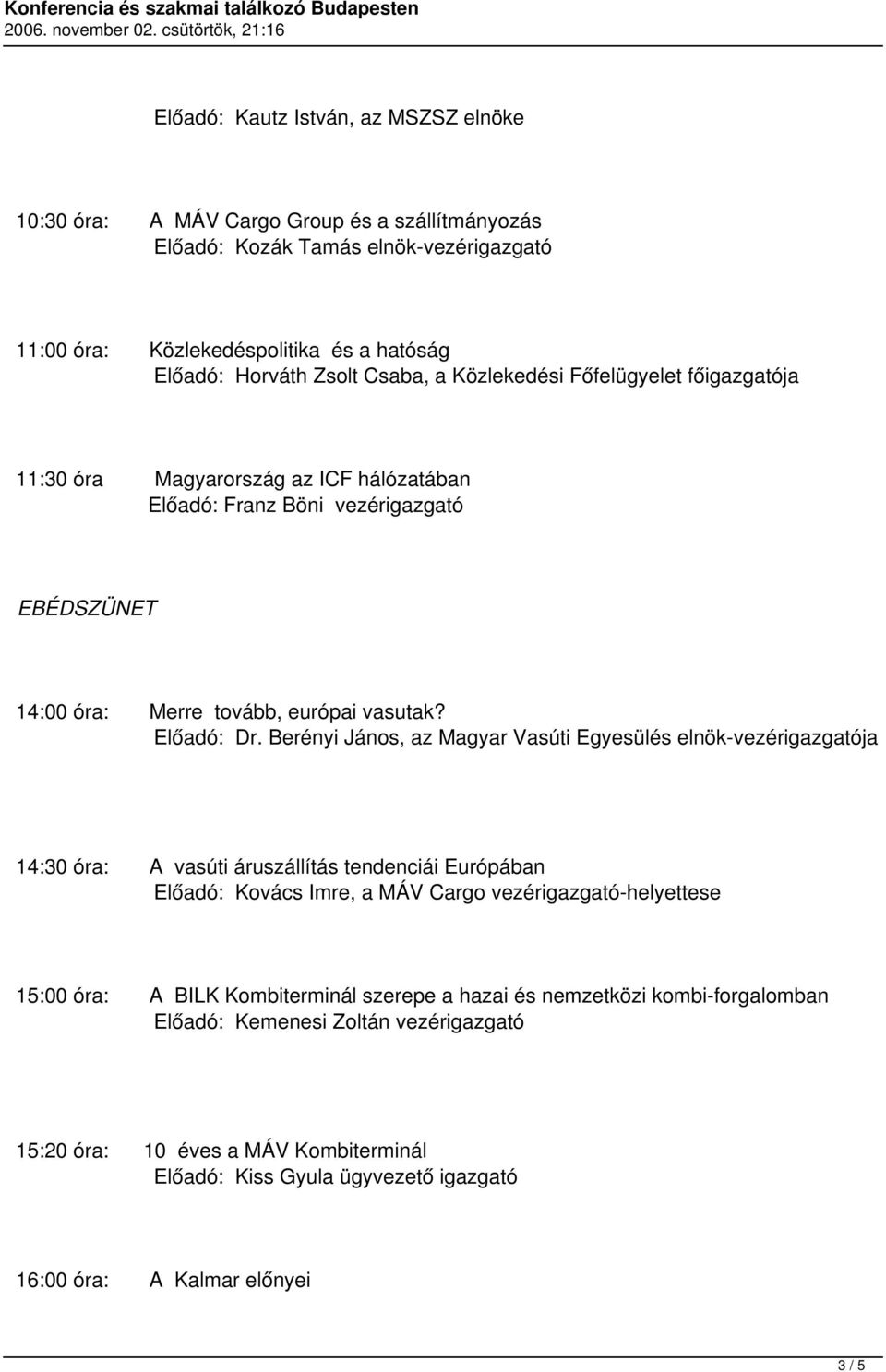 Konferencia és szakmai találkozó Budapesten
2006. november 02. csütörtök, 21:16

Előadó: Kautz István, az MSZSZ elnöke

10:30 óra: A MÁV Cargo Group és a szállítmányozás
Előadó: Kozák Tamás elnök-vezérigazgató

11:00 óra: Közlekedéspolitika és a hatóság
Előadó: Horváth Zsolt Csaba, a Közlekedési Főfelügyelet főigazgatója

11:30 óra Magyarország az ICF hálózatában
Előadó: Franz Böni vezérigazgató

EBÉDSZÜNET

14:00 óra: Merre tovább, európai vasutak?
Előadó: Dr. Berényi János, az Magyar Vasúti Egyesülés elnök-vezérigazgatója

14:30 óra: A vasúti áruszállítás tendenciái Európában
Előadó: Kovács Imre, a MÁV Cargo vezérigazgató-helyettese

15:00 óra: A BILK Kombiterminál szerepe a hazai és nemzetközi kombi-forgalomban
Előadó: Kemenesi Zoltán vezérigazgató

15:20 óra: 10 éves a MÁV Kombiterminál
Előadó: Kiss Gyula ügyvezető igazgató

16:00 óra: A Kalmar előnyei

3 / 5